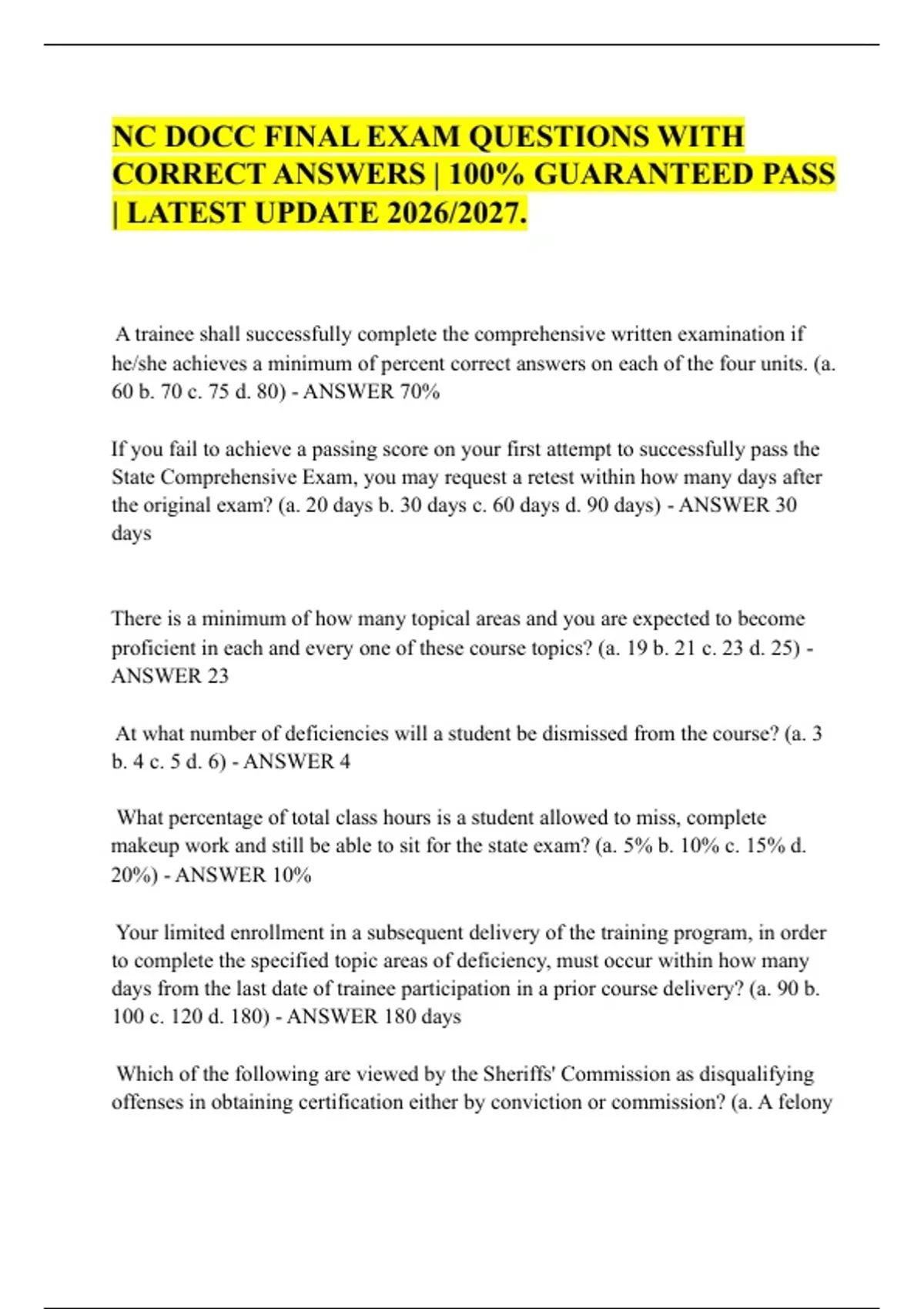 NC DOCC FINAL EXAM QUESTIONS WITH CORRECT ANSWERS | 100% GUARANTEED PASS | LATEST UPDATE 2026/2027.

A trainee shall successfully complete the comprehensive written examination if he/she achieves a minimum of percent correct answers on each of the four units. (a. 60 b. 70 c. 75 d. 80) - ANSWER 70%

If you fail to achieve a passing score on your first attempt to successfully pass the State Comprehensive Exam, you may request a retest within how many days after the original exam? (a. 20 days b. 30 days c. 60 days d. 90 days) - ANSWER 30 days

There is a minimum of how many topical areas and you are expected to become proficient in each and every one of these course topics? (a. 19 b. 21 c. 23 d. 25) - ANSWER 23

At what number of deficiencies will a student be dismissed from the course? (a. 3 b. 4 c. 5 d. 6) - ANSWER 4

What percentage of total class hours is a student allowed to miss, complete makeup work and still be able to sit for the state exam? (a. 5% b. 10% c. 15% d. 20%) - ANSWER 10%

Your limited enrollment in a subsequent delivery of the training program, in order to complete the specified topic areas of deficiency, must occur within how many days from the last date of trainee participation in a prior course delivery? (a. 90 b. 100 c. 120 d. 180) - ANSWER 180 days

Which of the following are viewed by the Sheriffs' Commission as disqualifying offenses in obtaining certification either by conviction or commission? (a. A felony